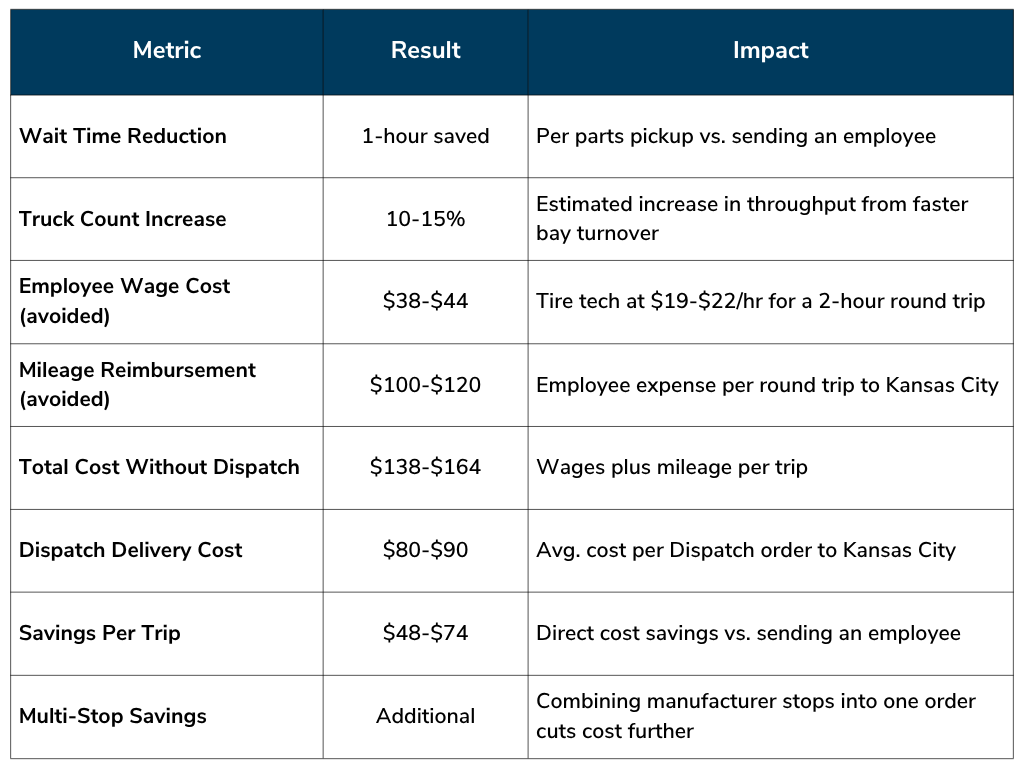 | Metric | Result | Impact |
|---|---|---|
| Wait Time Reduction | 1-hour saved | Per parts pickup vs. sending an employee |
| Truck Count Increase | 10-15% | Estimated increase in throughput from faster bay turnover |
| Employee Wage Cost (avoided) | \$38-\$44 | Tire tech at \$19-\$22/hr for a 2-hour round trip |
| Mileage Reimbursement (avoided) | \$100-\$120 | Employee expense per round trip to Kansas City |
| Total Cost Without Dispatch | \$138-\$164 | Wages plus mileage per trip |
| Dispatch Delivery Cost | \$80-\$90 | Avg. cost per Dispatch order to Kansas City |
| Savings Per Trip | \$48-\$74 | Direct cost savings vs. sending an employee |
| Multi-Stop Savings | Additional | Combining manufacturer stops into one order cuts cost further |